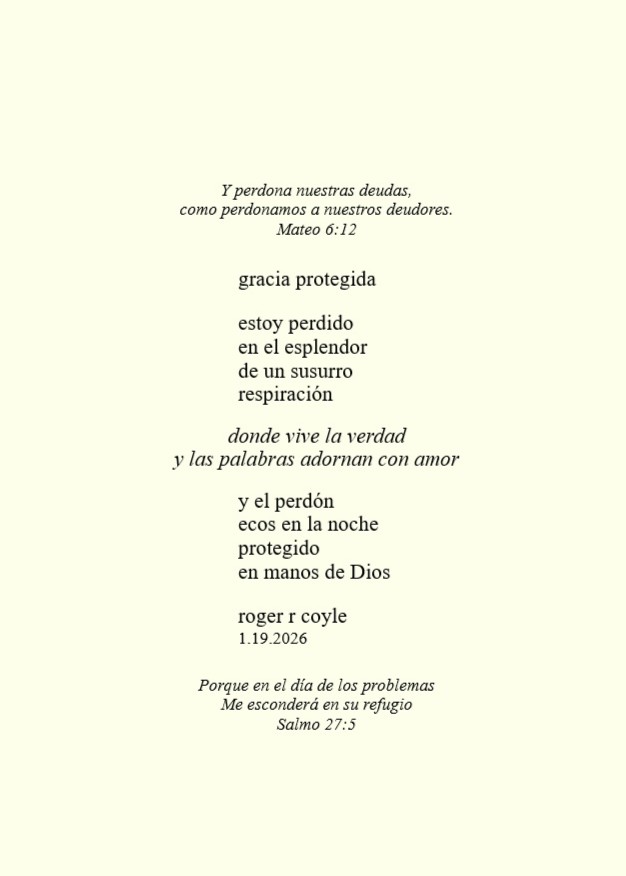 Y perdona nuestras deudas,
como perdonamos a nuestros deudores.
Mateo 6:12

gracia protegida

estoy perdido
en el esplendor
de un susurro
respiración

donde vive la verdad
y las palabras adornan con amor

y el perdón
ecos en la noche
protegido
en manos de Dios

roger r coyle
1.19.2026

Porque en el día de los problemas
Me esconderá en su refugio
Salmo 27:5